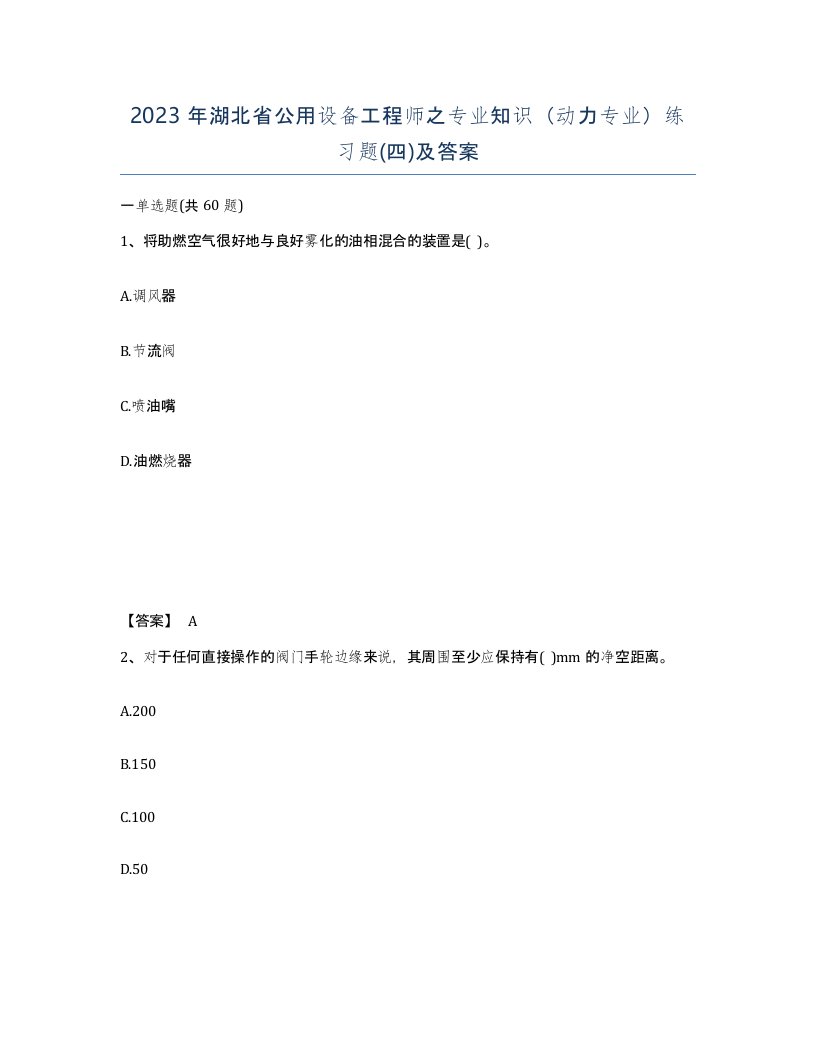 2023 年湖北省公用设备工程师之专业知识（动力专业）练习题(四)及答案

一单选题(共 60 题)

1、将助燃空气很好地与良好雾化的油相混合的装置是( )。

A.调风器

B.节流阀

C.喷油嘴

D.油燃烧器

【答案】 A

2、对于任何直接操作的阀门手轮边缘来说，其周围至少应保持有( )mm 的净空距离。

A.200

B.150

C.100

D.50